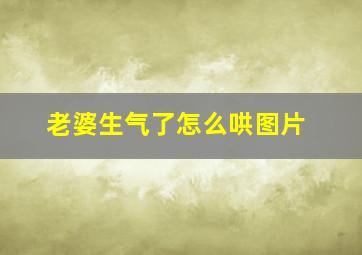 老婆生气了怎么哄图片